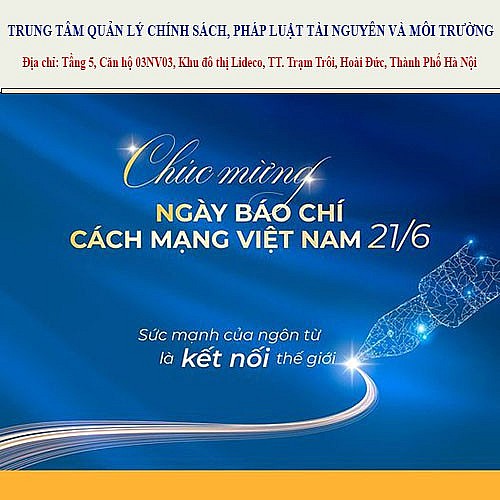 TRUNG TÂM QUẢN LÝ CHÍNH SÁCH, PHÁP LUẬT TÀI NGUYÊN VÀ MÔI TRƯỜNG

Địa chỉ: Tầng 5, Căn hộ 03NV03, Khu đô thị Lideco, TT. Trạm Trôi, Hoài Đức, Thành Phố Hà Nội

Chúc mừng

NGÀY BÁO CHÍ CÁCH MẠNG VIỆT NAM 21/6

Sức mạnh của ngôn từ là kết nối thế giới